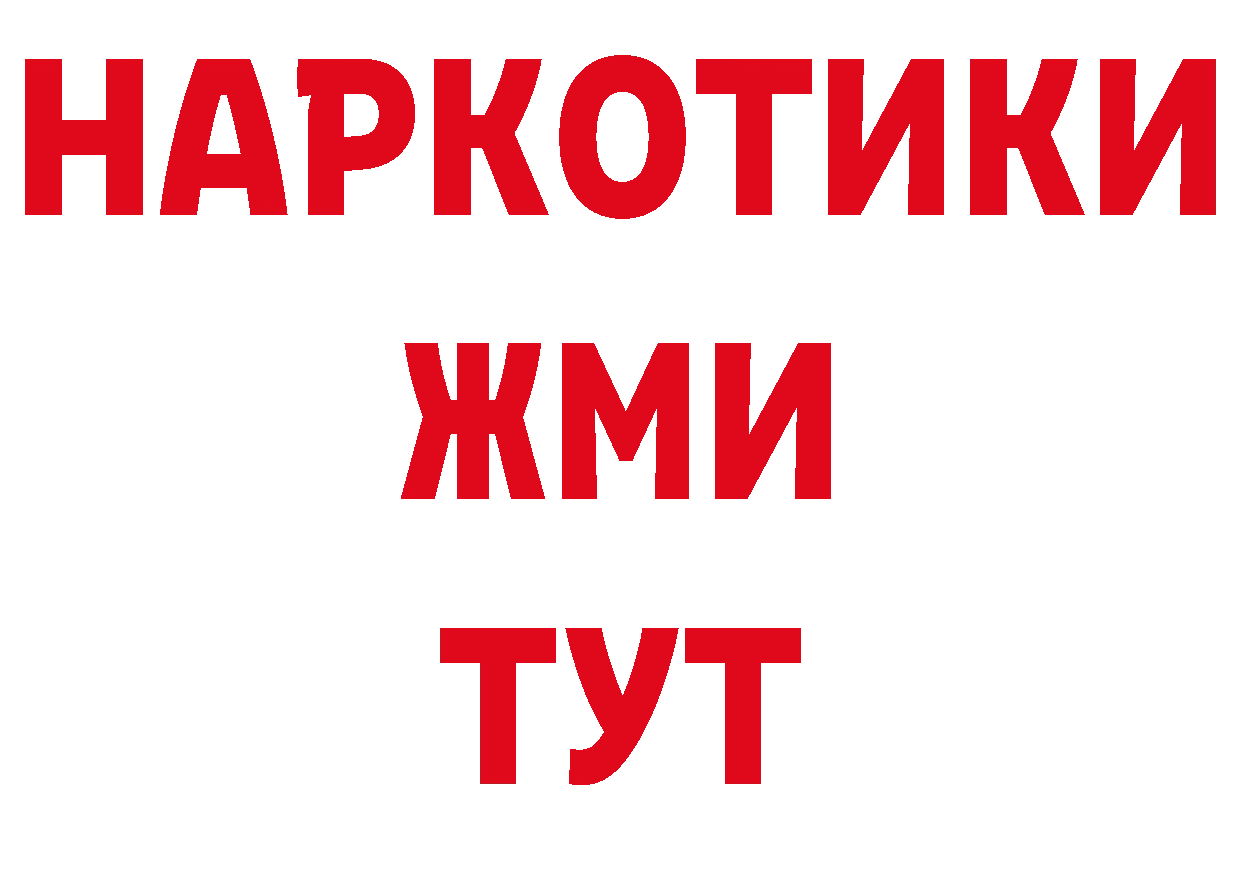 НАРКОТИКИ
ЖМИ
ТУТ